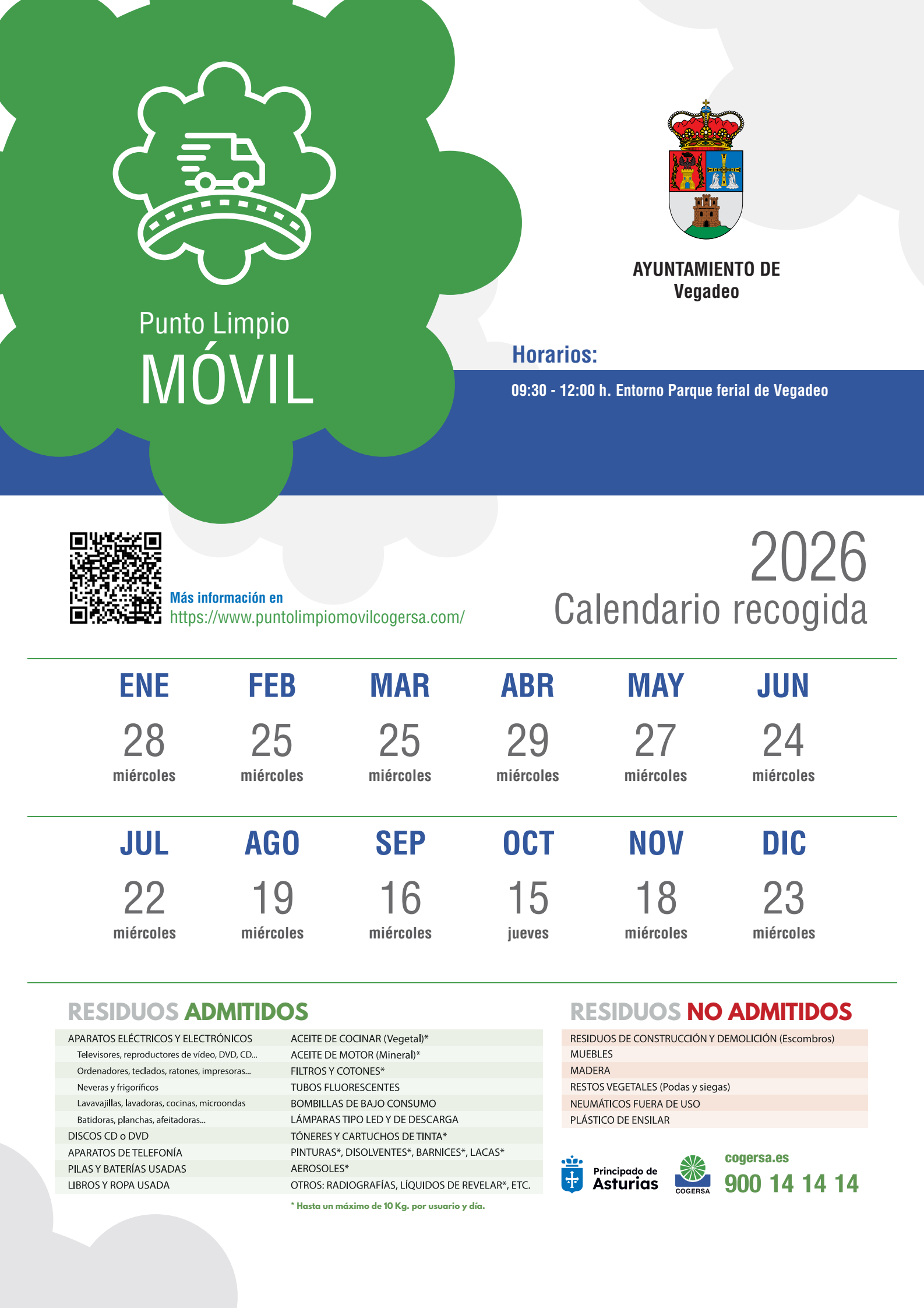 Punto Limpio
MÓVIL

AYUNTAMIENTO DE
Vegadeo

Horarios:
09:30 - 12:00 h. Entorno Parque ferial de Vegadeo

Más información en
https://www.puntolimpiomovilcogersa.com/

2026
Calendario recogida

| ENE | FEB | MAR | ABR | MAY | JUN |
|---|---|---|---|---|---|
| 28 | 25 | 25 | 29 | 27 | 24 |
| miércoles | miércoles | miércoles | miércoles | miércoles | miércoles |

| JUL | AGO | SEP | OCT | NOV | DIC |
|---|---|---|---|---|---|
| 22 | 19 | 16 | 15 | 18 | 23 |
| miércoles | miércoles | miércoles | jueves | miércoles | miércoles |

RESIDUOS ADMITIDOS

APARATOS ELÉCTRICOS Y ELECTRÓNICOS
Televisores, reproductores de vídeo, DVD, CD...
Ordenadores, teclados, ratones, impresoras...
Neveras y frigoríficos
Lavavajillas, lavadoras, cocinas, microondas
Batidoras, planchas, afeitadoras...
DISCOS CD o DVD
APARATOS DE TELEFONÍA
PILAS Y BATERÍAS USADAS
LIBROS Y ROPA USADA

ACEITE DE COCINAR (Vegetal)*
ACEITE DE MOTOR (Mineral)*
FILTROS Y COTONES*
TUBOS FLUORESCENTES
BOMBILLAS DE BAJO CONSUMO
LÁMPARAS TIPO LED Y DE DESCARGA
TÓNERES Y CARTUCHOS DE TINTA*
PINTURAS*, DISOLVENTES*, BARNICES*, LACAS*
AEROSOLES*
OTROS: RADIOGRAFÍAS, LÍQUIDOS DE REVELAR*, ETC.

* Hasta un máximo de 10 Kg. por usuario y día.

RESIDUOS NO ADMITIDOS

RESIDUOS DE CONSTRUCCIÓN Y DEMOLICIÓN (Escombros)
MUEBLES
MADERA
RESTOS VEGETALES (Podas y siegas)
NEUMÁTICOS FUERA DE USO
PLÁSTICO DE ENSILAR

Principado de Asturias
COGERSA
cogersa.es
900 14 14 14